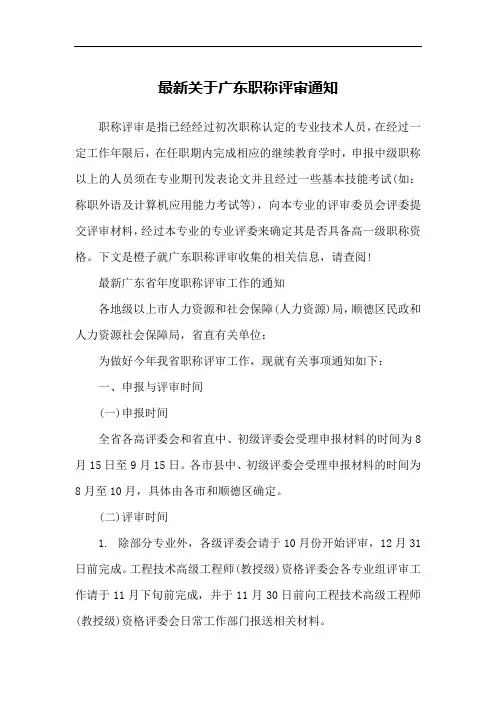 最新关于广东职称评审通知

职称评审是指已经经过初次职称认定的专业技术人员，在经过一定工作年限后，在任职期内完成相应的继续教育学时，申报中级职称以上的人员须在专业期刊发表论文并且经过一些基本技能考试(如：称职外语及计算机应用能力考试等)，向本专业的评审委员会评委提交评审材料，经过本专业的专业评委来确定其是否具备高一级职称资格。下文是橙子就广东职称评审收集的相关信息，请查阅！

最新广东省年度职称评审工作的通知

各地级以上市人力资源和社会保障(人力资源)局，顺德区民政和人力资源社会保障局，省直有关单位：

为做好今年我省职称评审工作，现就有关事项通知如下：

一、申报与评审时间

(一)申报时间

全省各高评委会和省直中、初级评委会受理申报材料的时间为8月15日至9月15日。各市县中、初级评委会受理申报材料的时间为8月至10月，具体由各市和顺德区确定。

(二)评审时间

1. 除部分专业外，各级评委会请于10月份开始评审，12月31日前完成。工程技术高级工程师(教授级)资格评委会各专业组评审工作请于11月下旬前完成，并于11月30日前向工程技术高级工程师(教授级)资格评委会日常工作部门报送相关材料。